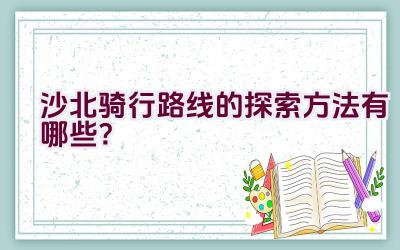 沙北骑行路线的探索方法有哪些?